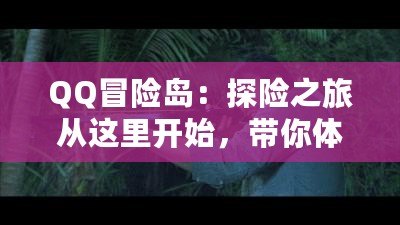 QQ冒险岛：探险之旅从这里开始，带你体